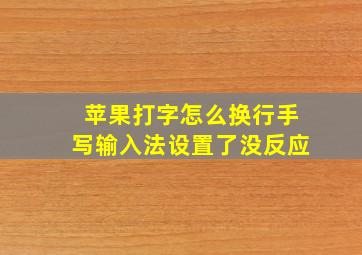 苹果打字怎么换行手写输入法设置了没反应